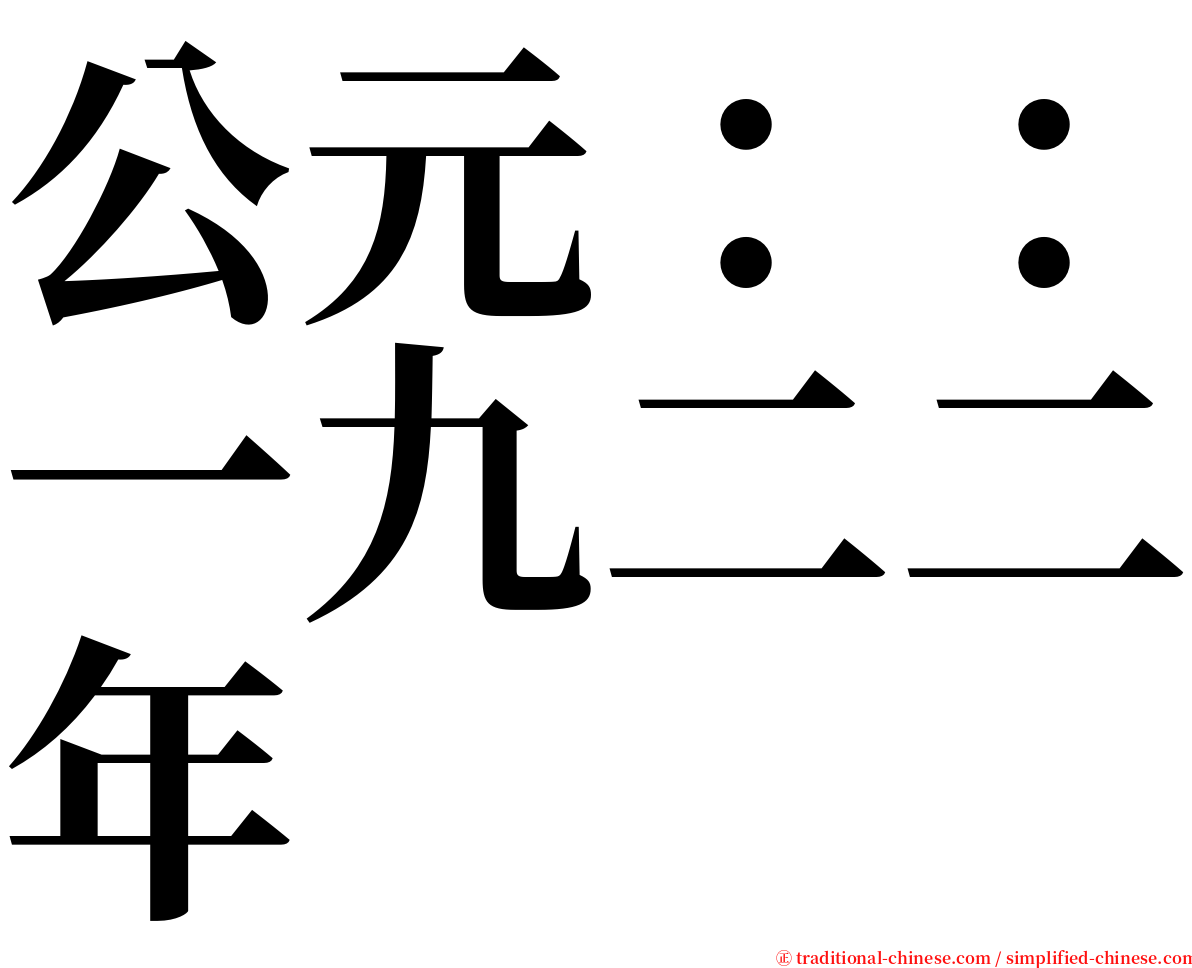 公元：：一九二二年

㊣ traditional-chinese.com / simplified-chinese.com